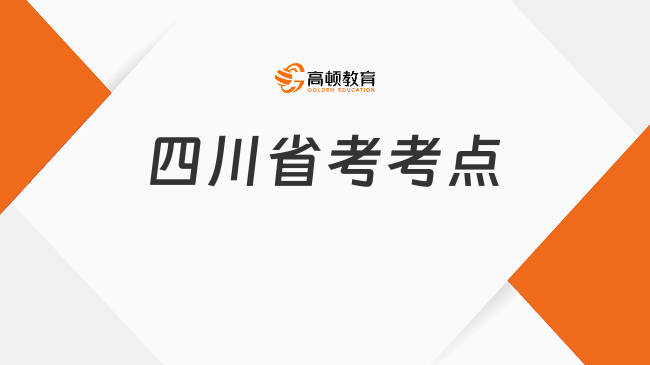 高顿教育
GOLDEN EDUCATION

四川省考考点